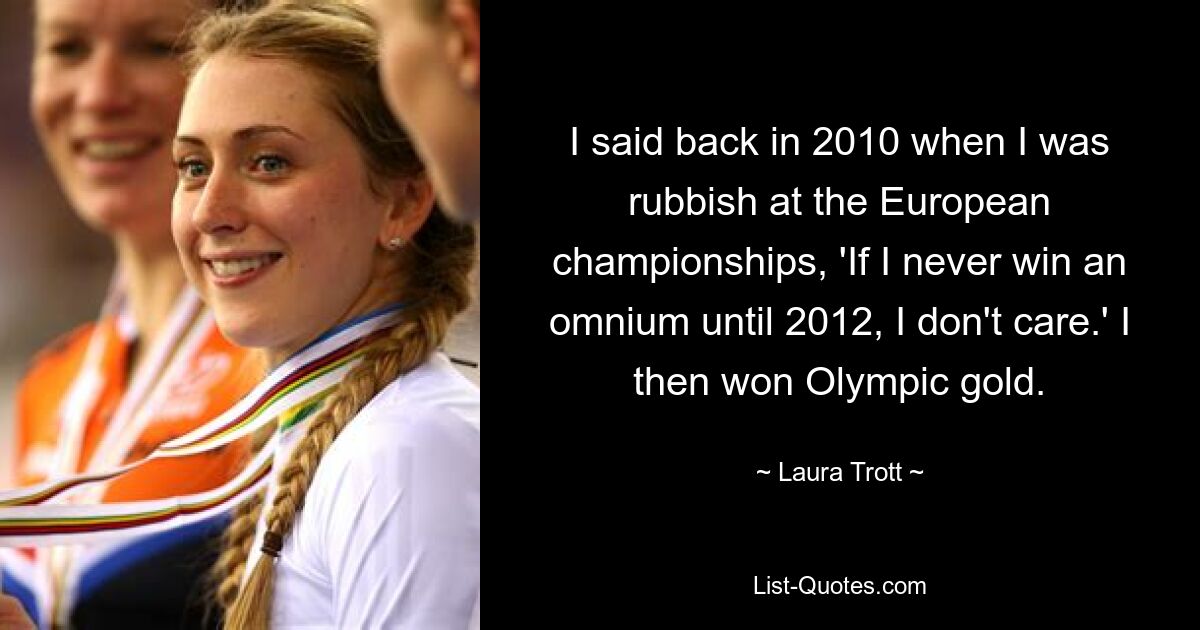 I said back in 2010 when I was rubbish at the European championships, 'If I never win an omnium until 2012, I don't care.' I then won Olympic gold.

~ Laura Trott ~

List-Quotes.com